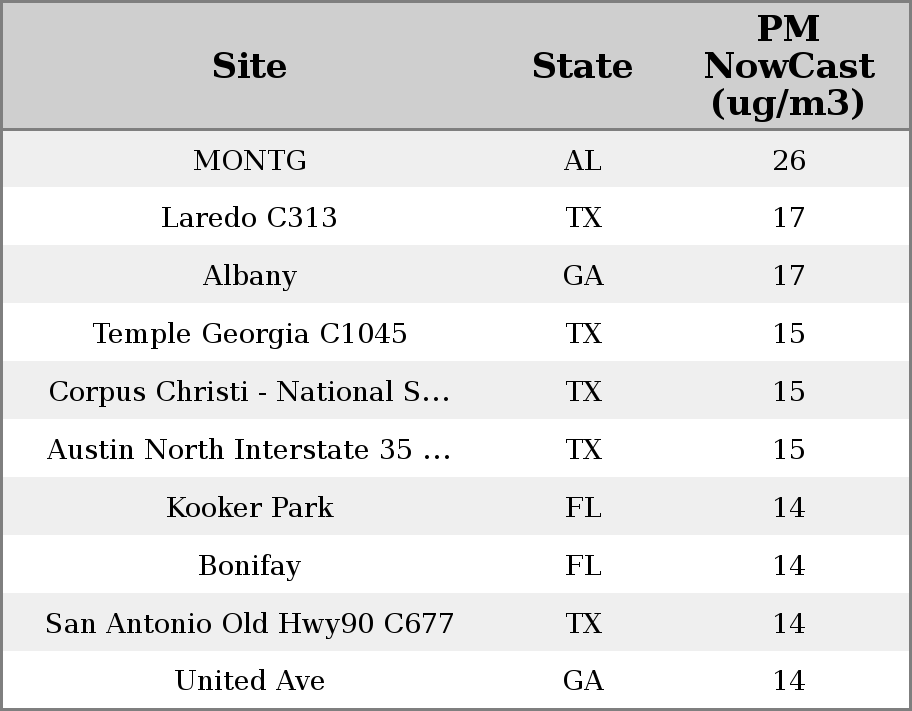 | Site | State | PM NowCast (ug/m3) |
|---|---|---|
| MONTG | AL | 26 |
| Laredo C313 | TX | 17 |
| Albany | GA | 17 |
| Temple Georgia C1045 | TX | 15 |
| Corpus Christi - National S... | TX | 15 |
| Austin North Interstate 35 ... | TX | 15 |
| Kooker Park | FL | 14 |
| Bonifay | FL | 14 |
| San Antonio Old Hwy90 C677 | TX | 14 |
| United Ave | GA | 14 |